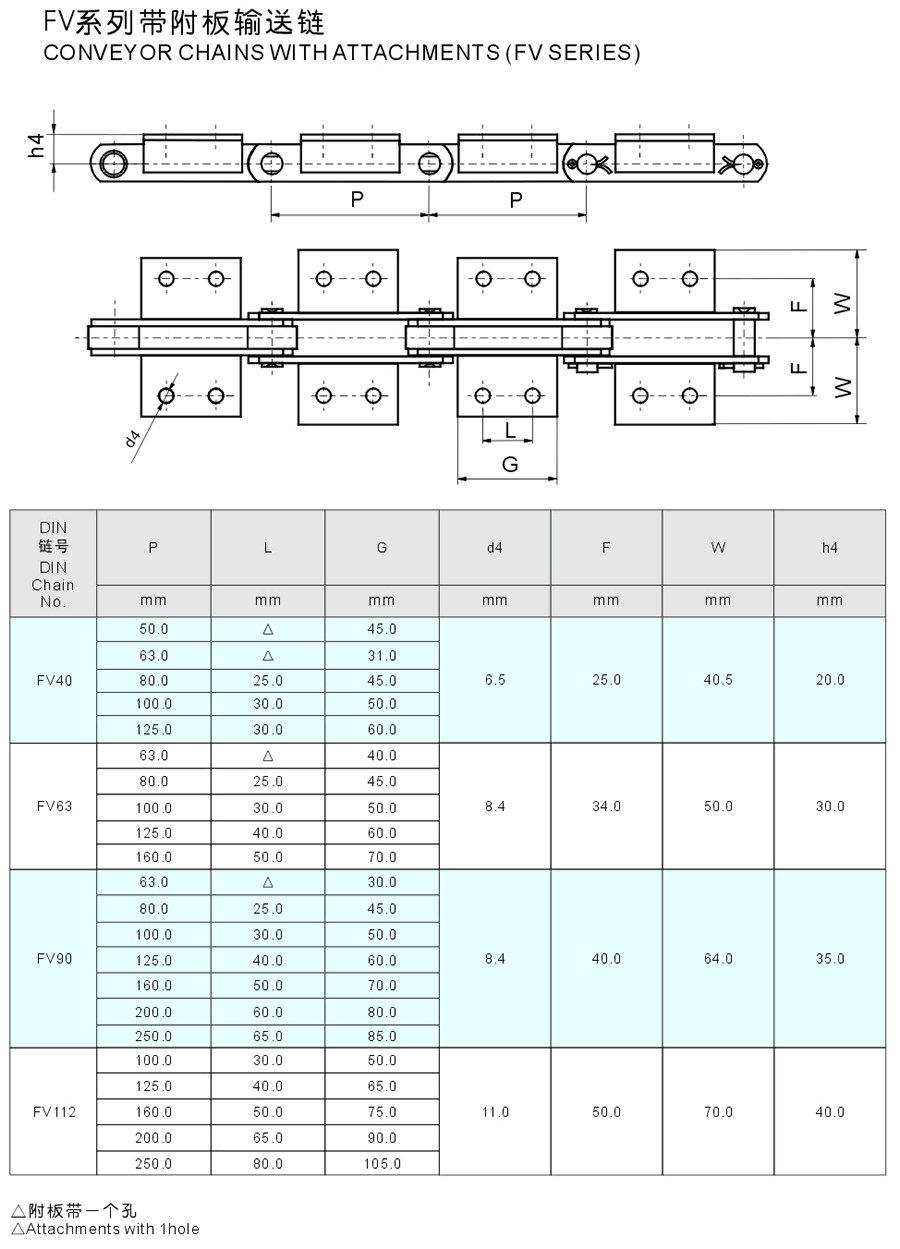 FV系列带附板输送链
CONVEYOR CHAINS WITH ATTACHMENTS (FV SERIES)

h4
P
P
F
W
F
W
d4
L
G

| DIN 链号 DIN Chain No. | P | L | G | d4 | F | W | h4 |
|---|---|---|---|---|---|---|---|
| | mm | mm | mm | mm | mm | mm | mm |
| FV40 | 50.0 | △ | 45.0 | 6.5 | 25.0 | 40.5 | 20.0 |
| | 63.0 | △ | 31.0 | | | | |
| | 80.0 | 25.0 | 45.0 | | | | |
| | 100.0 | 30.0 | 50.0 | | | | |
| | 125.0 | 30.0 | 60.0 | | | | |
| FV63 | 63.0 | △ | 40.0 | 8.4 | 34.0 | 50.0 | 30.0 |
| | 80.0 | 25.0 | 45.0 | | | | |
| | 100.0 | 30.0 | 50.0 | | | | |
| | 125.0 | 40.0 | 60.0 | | | | |
| | 160.0 | 50.0 | 70.0 | | | | |
| FV90 | 63.0 | △ | 30.0 | 8.4 | 40.0 | 64.0 | 35.0 |
| | 80.0 | 25.0 | 45.0 | | | | |
| | 100.0 | 30.0 | 50.0 | | | | |
| | 125.0 | 40.0 | 60.0 | | | | |
| | 160.0 | 50.0 | 70.0 | | | | |
| | 200.0 | 60.0 | 80.0 | | | | |
| | 250.0 | 65.0 | 85.0 | | | | |
| FV112 | 100.0 | 30.0 | 50.0 | 11.0 | 50.0 | 70.0 | 40.0 |
| | 125.0 | 40.0 | 65.0 | | | | |
| | 160.0 | 50.0 | 75.0 | | | | |
| | 200.0 | 65.0 | 90.0 | | | | |
| | 250.0 | 80.0 | 105.0 | | | | |

△附板带一个孔
△Attachments with 1hole